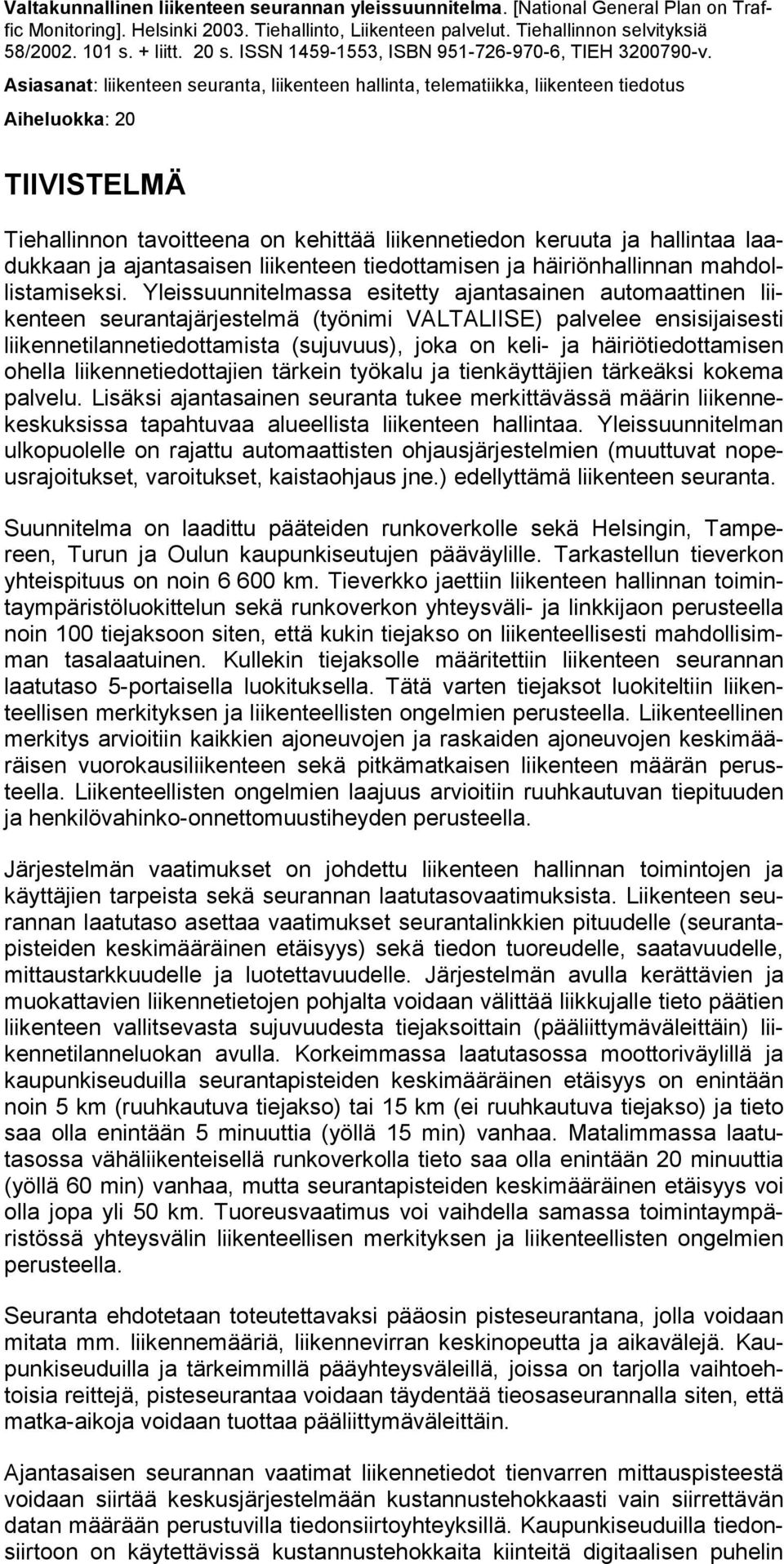 Valtakunnallinen liikenteen seurannan yleissuunnitelma. [National General Plan on Traffic Monitoring]. Helsinki 2003. Tiehallinto, Liikenteen palvelut. Tiehallinnon selvityksiä 58/2002. 101 s. + liitt. 20 s. ISSN 1459-1553, ISBN 951-726-970-6, TIEH 3200790-v.

Asiasanat: liikenteen seuranta, liikenteen hallinta, telematiikka, liikenteen tiedotus

Aiheluokka: 20

TIIVISTELMÄ

Tiehallinnon tavoitteena on kehittää liikennetiedon keruuta ja hallintaa laadukkaan ja ajantasaisen liikenteen tiedottamisen ja häiriönhallinnan mahdollistamiseksi. Yleissuunnitelmassa esitetty ajantasainen automaattinen liikenteen seurantajärjestelmä (työnimi VALTALIISE) palvelee ensisijaisesti liikennetilannetiedottamista (sujuvuus), joka on keli- ja häiriötiedottamisen ohella liikennetiedottajien tärkein työkalu ja tienkäyttäjien tärkeäksi kokema palvelu. Lisäksi ajantasainen seuranta tukee merkittävässä määrin liikennekeskuksissa tapahtuvaa alueellista liikenteen hallintaa. Yleissuunnitelman ulkopuolelle on rajattu automaattisten ohjausjärjestelmien (muuttuvat nopeusrajoitukset, varoitukset, kaistaohjaus jne.) edellyttämä liikenteen seuranta.

Suunnitelma on laadittu pääteiden runkoverkolle sekä Helsingin, Tampereen, Turun ja Oulun kaupunkiseutujen pääväylille. Tarkastellun tieverkon yhteispituus on noin 6 600 km. Tieverkko jaettiin liikenteen hallinnan toimintaympäristöluokittelun sekä runkoverkon yhteysväli- ja linkkijaon perusteella noin 100 tiejaksoon siten, että kukin tiejakso on liikenteellisesti mahdollisimman tasalaatuinen. Kullekin tiejaksolle määritettiin liikenteen seurannan laatutaso 5-portaisella luokituksella. Tätä varten tiejaksot luokiteltiin liikenteellisen merkityksen ja liikenteellisten ongelmien perusteella. Liikenteellinen merkitys arvioitiin kaikkien ajoneuvojen ja raskaiden ajoneuvojen keskimääräisen vuorokausiliikenteen sekä pitkämatkaisen liikenteen määrän perusteella. Liikenteellisten ongelmien laajuus arvioitiin ruuhkautuvan tiepituuden ja henkilövahinko-onnettomuustiheyden perusteella.

Järjestelmän vaatimukset on johdettu liikenteen hallinnan toimintojen ja käyttäjien tarpeista sekä seurannan laatutasovaatimuksista. Liikenteen seurannan laatutaso asettaa vaatimukset seurantalinkkien pituudelle (seurantapisteiden keskimääräinen etäisyys) sekä tiedon tuoreudelle, saatavuudelle, mittaustarkkuudelle ja luotettavuudelle. Järjestelmän avulla kerättävien ja muokattavien liikennetietojen pohjalta voidaan välittää liikkujalle tieto päätien liikenteen vallitsevasta sujuvuudesta tiejaksoittain (pääliittymäväleittäin) liikennetilanneluokan avulla. Korkeimmassa laatutasossa moottoriväylillä ja kaupunkiseuduilla seurantapisteiden keskimääräinen etäisyys on enintään noin 5 km (ruuhkautuva tiejakso) tai 15 km (ei ruuhkautuva tiejakso) ja tieto saa olla enintään 5 minuuttia (yöllä 15 min) vanhaa. Matalimmassa laatutasossa vähäliikenteisellä runkoverkolla tieto saa olla enintään 20 minuuttia (yöllä 60 min) vanhaa, mutta seurantapisteiden keskimääräinen etäisyys voi olla jopa yli 50 km. Tuoreusvaatimus voi vaihdella samassa toimintaympäristössä yhteysvälin liikenteellisen merkityksen ja liikenteellisten ongelmien perusteella.

Seuranta ehdotetaan toteutettavaksi pääosin pisteseurantana, jolla voidaan mitata mm. liikennemääriä, liikennevirran keskinopeutta ja aikavälejä. Kaupunkiseuduilla ja tärkeimmillä pääyhteysväleillä, joissa on tarjolla vaihtoehtoisia reittejä, pisteseurantaa voidaan täydentää tieosaseurannalla siten, että matka-aikoja voidaan tuottaa pääliittymäväleittäin.

Ajantasaisen seurannan vaatimat liikennetiedot tienvarren mittauspisteestä voidaan siirtää keskusjärjestelmään kustannustehokkaasti vain siirrettävän datan määrään perustuvilla tiedonsiirtoyhteyksillä. Kaupunkiseuduilla tiedonsiirtoon on käytettävissä kustannustehokkaita kiinteitä digitaalisen puhelin